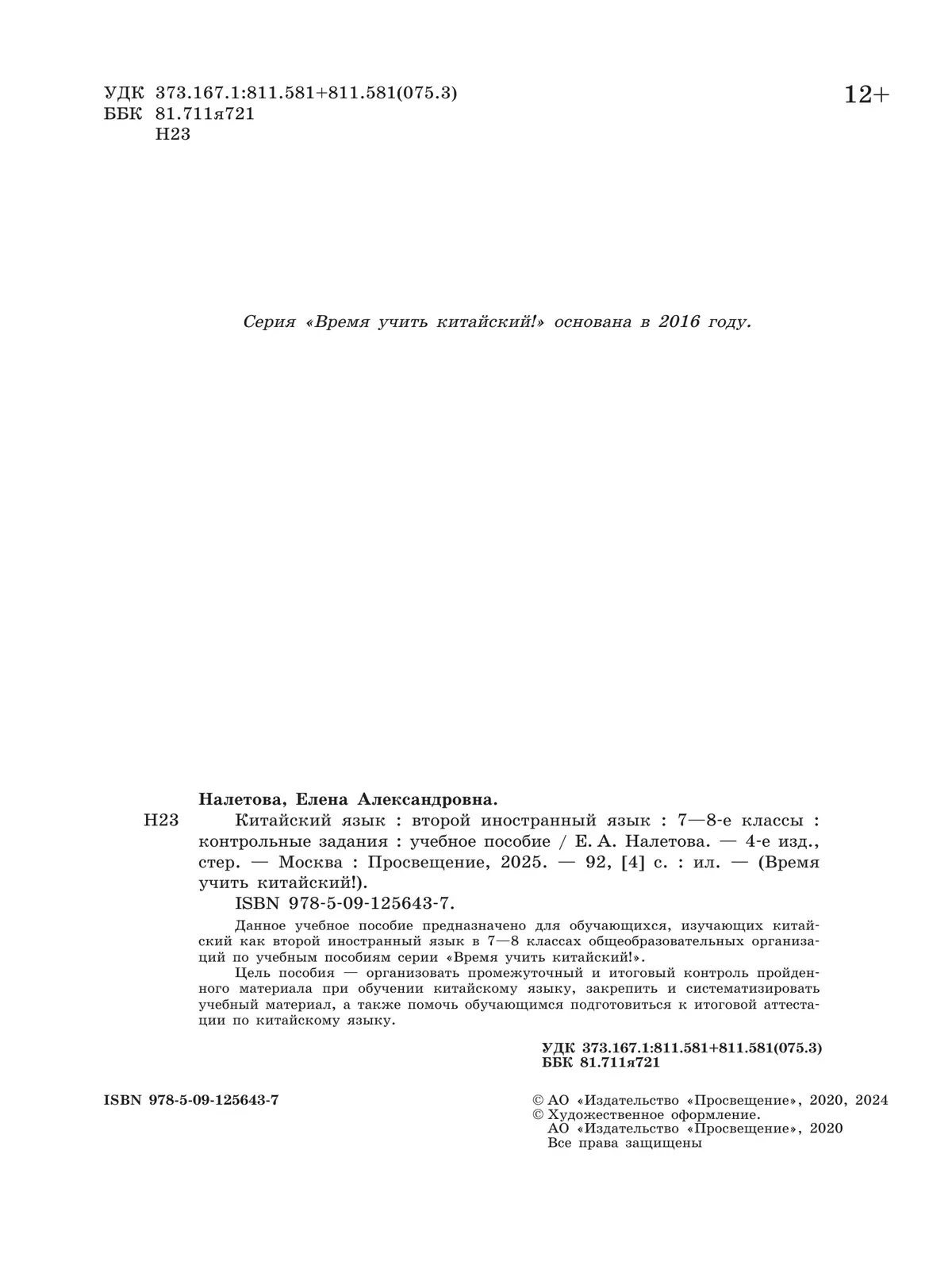 УДК 373.167.1:811.581+811.581(075.3)
ББК 81.711я721
Н23

12+

Серия «Время учить китайский!» основана в 2016 году.

Налетова, Елена Александровна.

Н23 Китайский язык : второй иностранный язык : 7—8-е классы : контрольные задания : учебное пособие / Е. А. Налетова. — 4-е изд., стер. — Москва : Просвещение, 2025. — 92, [4] с. : ил. — (Время учить китайский!).

ISBN 978-5-09-125643-7.

Данное учебное пособие предназначено для обучающихся, изучающих китайский как второй иностранный язык в 7—8 классах общеобразовательных организаций по учебным пособиям серии «Время учить китайский!».

Цель пособия — организовать промежуточный и итоговый контроль пройденного материала при обучении китайскому языку, закрепить и систематизировать учебный материал, а также помочь обучающимся подготовиться к итоговой аттестации по китайскому языку.

УДК 373.167.1:811.581+811.581(075.3)
ББК 81.711я721

ISBN 978-5-09-125643-7

© АО «Издательство «Просвещение», 2020, 2024
© Художественное оформление.
АО «Издательство «Просвещение», 2020
Все права защищены